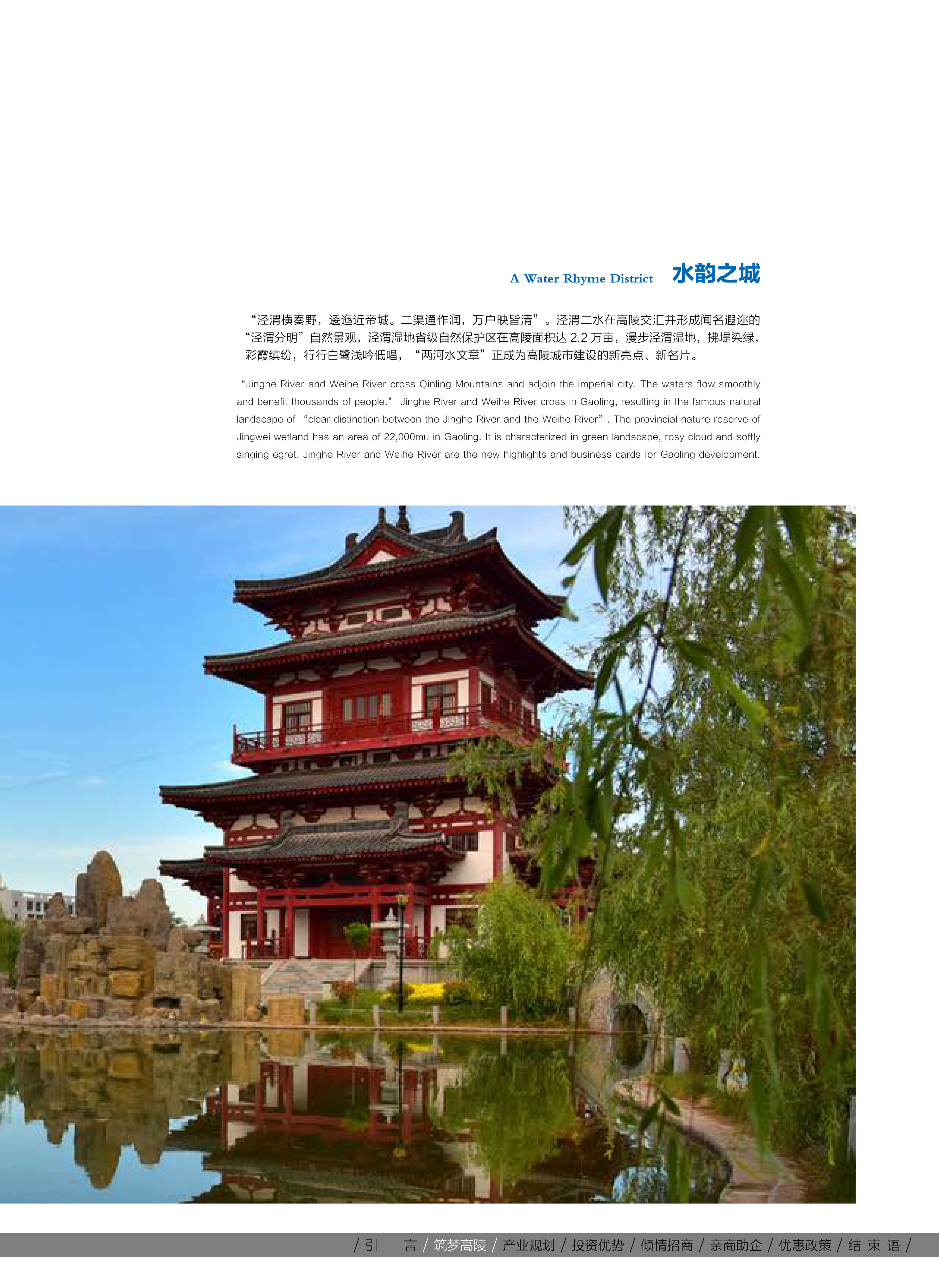 A Water Rhyme District 水韵之城

“泾渭横秦野，逶迤近帝城。二渠通作润，万户映皆清”。泾渭二水在高陵交汇并形成闻名遐迩的“泾渭分明”自然景观，泾渭湿地省级自然保护区在高陵面积达 2.2 万亩，漫步泾渭湿地，拂堤染绿，彩霞缤纷，行行白鹭浅吟低唱，“两河水文章”正成为高陵城市建设的新亮点、新名片。

“Jinghe River and Weihe River cross Qinling Mountains and adjoin the imperial city. The waters flow smoothly and benefit thousands of people.” Jinghe River and Weihe River cross in Gaoling, resulting in the famous natural landscape of “clear distinction between the Jinghe River and the Weihe River”. The provincial nature reserve of Jingwei wetland has an area of 22,000mu in Gaoling. It is characterized in green landscape, rosy cloud and softly singing egret. Jinghe River and Weihe River are the new highlights and business cards for Gaoling development.

/ 引 言 / 筑梦高陵 / 产业规划 / 投资优势 / 倾情招商 / 亲商助企 / 优惠政策 / 结 束 语 /